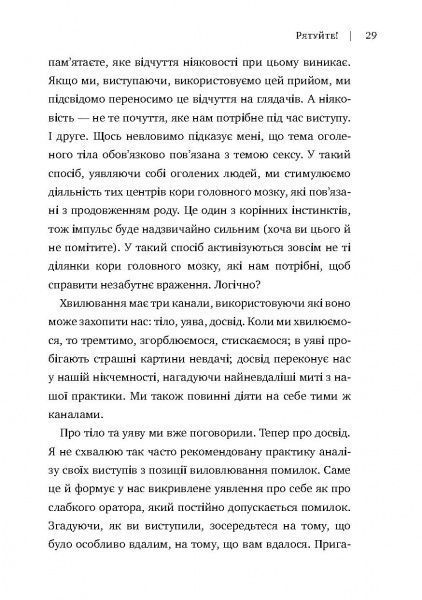 Рятуйте! | 29

пам'ятаєте, яке відчуття ніяковості при цьому виникає. Якщо ми, виступаючи, використовуємо цей прийом, ми підсвідомо переносимо це відчуття на глядачів. А ніяковість — не те почуття, яке нам потрібне під час виступу. І друге. Щось невловимо підказує мені, що тема оголеного тіла обов'язково пов'язана з темою сексу. У такий спосіб, уявляючи собі оголених людей, ми стимулюємо діяльність тих центрів кори головного мозку, які пов'язані з продовженням роду. Це один з корінних інстинктів, тож імпульс буде надзвичайно сильним (хоча ви цього й не помітите). У такий спосіб активізуються зовсім не ті ділянки кори головного мозку, які нам потрібні, щоб справити незабутнє враження. Логічно?

Хвилювання має три канали, використовуючи які воно може захопити нас: тіло, уява, досвід. Коли ми хвилюємося, то тремтимо, згорблюємося, стискаємося; в уяві пробігають страшні картини невдачі; досвід переконує нас у нашій нікчемності, нагадуючи найневдаліші миті з нашої практики. Ми також повинні діяти на себе тими ж каналами.

Про тіло та уяву ми вже поговорили. Тепер про досвід. Я не схвалюю так часто рекомендовану практику аналізу своїх виступів з позиції виловлювання помилок. Саме це й формує у нас викривлене уявлення про себе як про слабкого оратора, який постійно допускається помилок. Згадуючи, як ви виступили, зосередьтеся на тому, що було особливо вдалим, на тому, що вам вдалося. Прига-